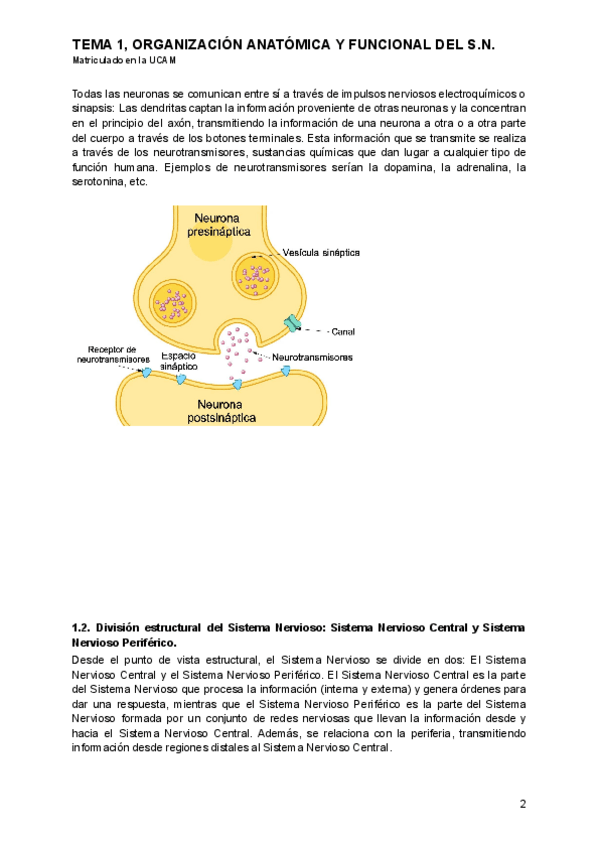 TEMA 1, ORGANIZACIÓN ANATÓMICA Y FUNCIONAL DEL S.N.
Matriculado en la UCAM

Todas las neuronas se comunican entre sí a través de impulsos nerviosos electroquímicos o sinapsis: Las dendritas captan la información proveniente de otras neuronas y la concentran en el principio del axón, transmitiendo la información de una neurona a otra o a otra parte del cuerpo a través de los botones terminales. Esta información que se transmite se realiza a través de los neurotransmisores, sustancias químicas que dan lugar a cualquier tipo de función humana. Ejemplos de neurotransmisores serían la dopamina, la adrenalina, la serotonina, etc.

Neurona presináptica
Vesícula sináptica
Canal
Receptor de neurotransmisores
Espacio sináptico
Neurotransmisores
Neurona postsináptica

1.2. División estructural del Sistema Nervioso: Sistema Nervioso Central y Sistema Nervioso Periférico.
Desde el punto de vista estructural, el Sistema Nervioso se divide en dos: El Sistema Nervioso Central y el Sistema Nervioso Periférico. El Sistema Nervioso Central es la parte del Sistema Nervioso que procesa la información (interna y externa) y genera órdenes para dar una respuesta, mientras que el Sistema Nervioso Periférico es la parte del Sistema Nervioso formada por un conjunto de redes nerviosas que llevan la información desde y hacia el Sistema Nervioso Central. Además, se relaciona con la periferia, transmitiendo información desde regiones distales al Sistema Nervioso Central.

2